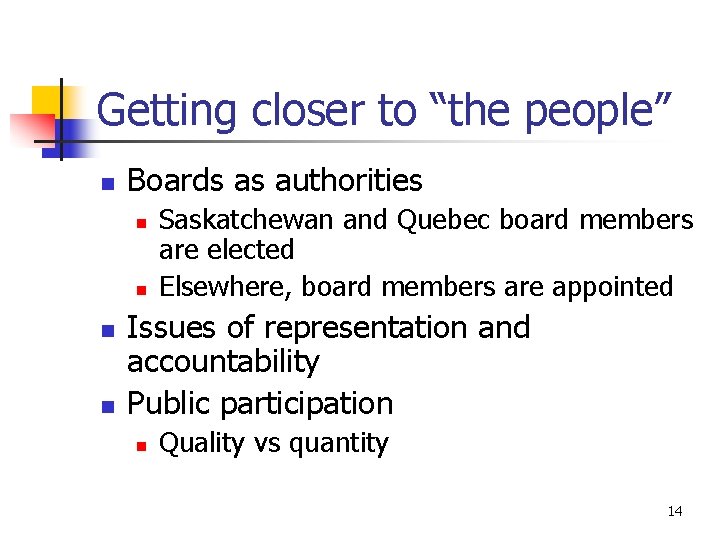 Getting closer to "the people"

• Boards as authorities
• Saskatchewan and Quebec board members are elected
• Elsewhere, board members are appointed
• Issues of representation and accountability
• Public participation
• Quality vs quantity

14